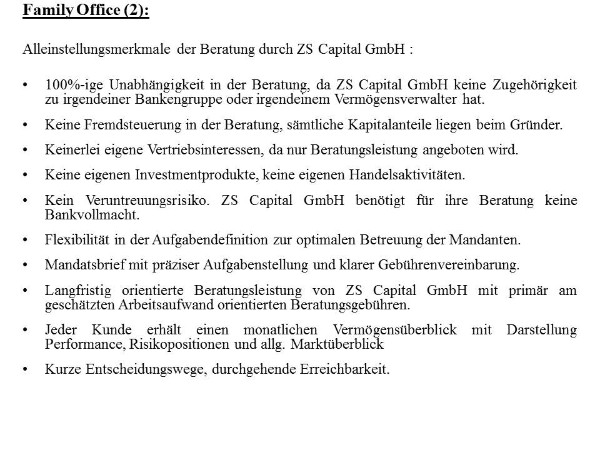 Family Office (2):

Alleinstellungsmerkmale der Beratung durch ZS Capital GmbH :

• 100%-ige Unabhängigkeit in der Beratung, da ZS Capital GmbH keine Zugehörigkeit zu irgendeiner Bankengruppe oder irgendeinem Vermögensverwalter hat.

• Keine Fremdsteuerung in der Beratung, sämtliche Kapitalanteile liegen beim Gründer.

• Keinerlei eigene Vertriebsinteressen, da nur Beratungsleistung angeboten wird.

• Keine eigenen Investmentprodukte, keine eigenen Handelsaktivitäten.

• Kein Veruntreuungsrisiko. ZS Capital GmbH benötigt für ihre Beratung keine Bankvollmacht.

• Flexibilität in der Aufgabendefinition zur optimalen Betreuung der Mandanten.

• Mandatsbrief mit präziser Aufgabenstellung und klarer Gebührenvereinbarung.

• Langfristig orientierte Beratungsleistung von ZS Capital GmbH mit primär am geschätzten Arbeitsaufwand orientierten Beratungsgebühren.

• Jeder Kunde erhält einen monatlichen Vermögensüberblick mit Darstellung Performance, Risikopositionen und allg. Marktüberblick

• Kurze Entscheidungswege, durchgehende Erreichbarkeit.